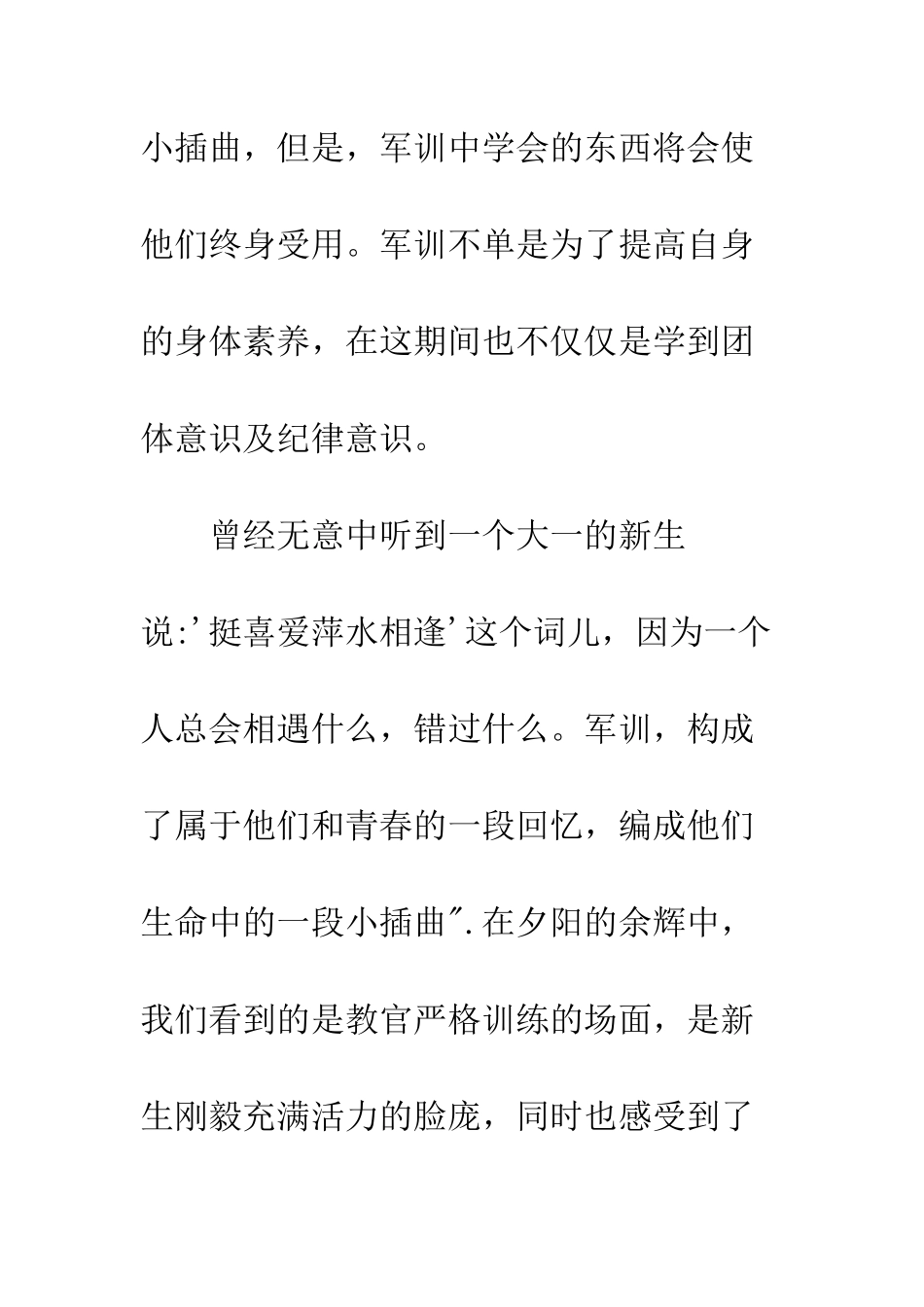 小插曲，但是，军训中学会的东西将会使他们终身受用。军训不单是为了提高自身的身体素养，在这期间也不仅仅是学到团体意识及纪律意识。

曾经无意中听到一个大一的新生说:’挺喜爱萍水相逢’这个词儿，因为一个人总会相遇什么，错过什么。军训，构成了属于他们和青春的一段回忆，编成他们生命中的一段小插曲″.在夕阳的余辉中，我们看到的是教官严格训练的场面，是新生刚毅充满活力的脸庞，同时也感受到了